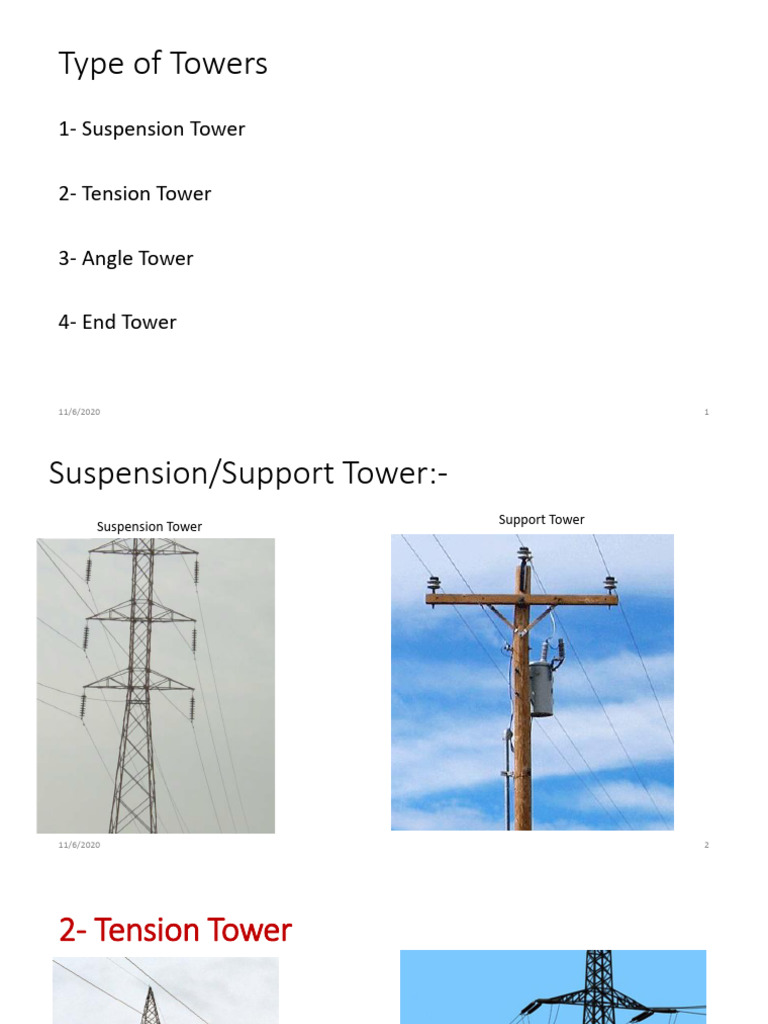 Type of Towers

1- Suspension Tower

2- Tension Tower

3- Angle Tower

4- End Tower

11/6/2020

1

Suspension/Support Tower:-

Suspension Tower

Support Tower

11/6/2020

2

2- Tension Tower